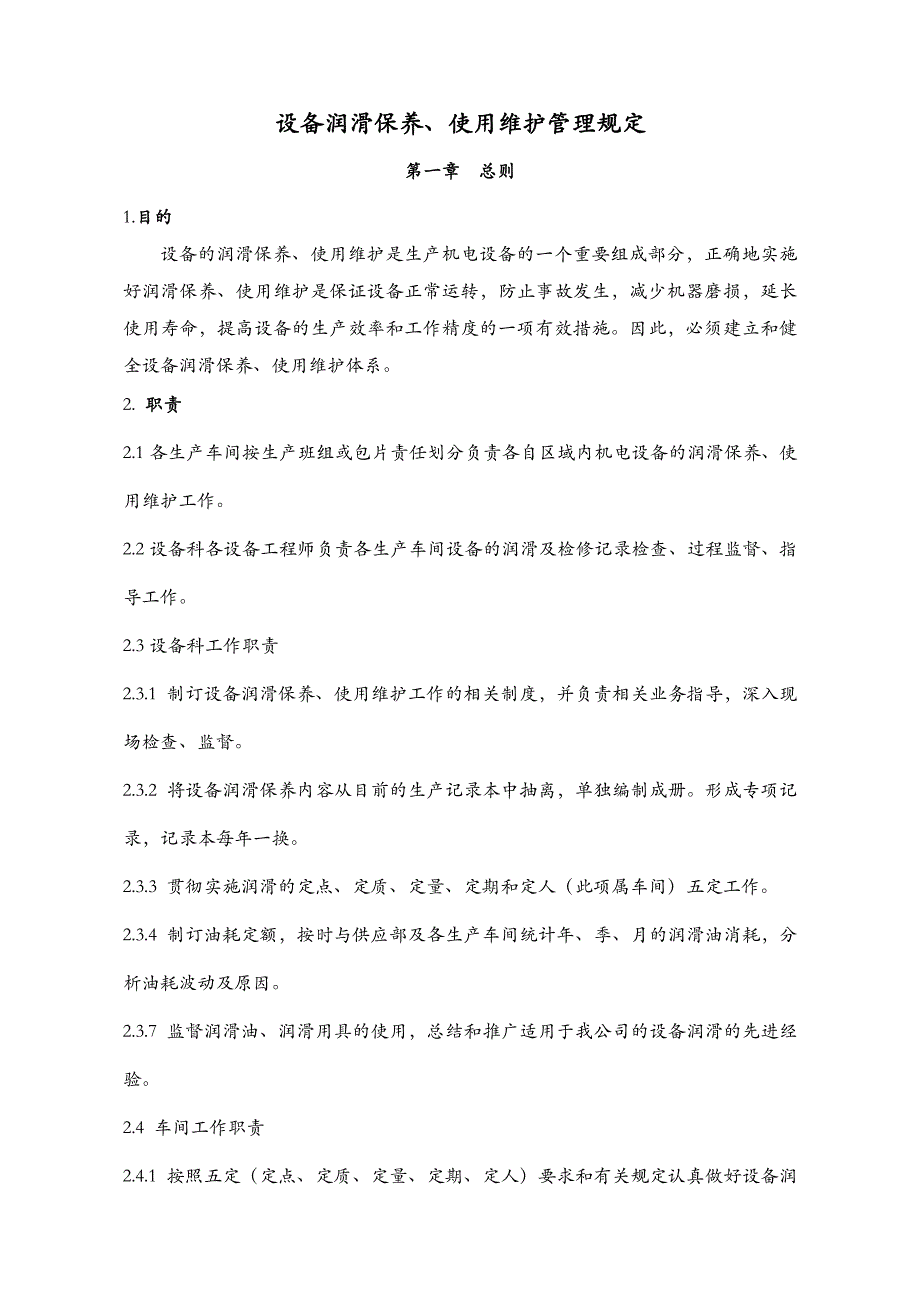 设备润滑保养、使用维护管理规定

第一章　总则

1.目的

设备的润滑保养、使用维护是生产机电设备的一个重要组成部分，正确地实施好润滑保养、使用维护是保证设备正常运转，防止事故发生，减少机器磨损，延长使用寿命，提高设备的生产效率和工作精度的一项有效措施。因此，必须建立和健全设备润滑保养、使用维护体系。

2. 职责

2.1 各生产车间按生产班组或包片责任划分负责各自区域内机电设备的润滑保养、使用维护工作。

2.2 设备科各设备工程师负责各生产车间设备的润滑及检修记录检查、过程监督、指导工作。

2.3 设备科工作职责

2.3.1 制订设备润滑保养、使用维护工作的相关制度，并负责相关业务指导，深入现场检查、监督。

2.3.2 将设备润滑保养内容从目前的生产记录本中抽离，单独编制成册。形成专项记录，记录本每年一换。

2.3.3 贯彻实施润滑的定点、定质、定量、定期和定人（此项属车间）五定工作。

2.3.4 制订油耗定额，按时与供应部及各生产车间统计年、季、月的润滑油消耗，分析油耗波动及原因。

2.3.7 监督润滑油、润滑用具的使用，总结和推广适用于我公司的设备润滑的先进经验。

2.4 车间工作职责

2.4.1 按照五定（定点、定质、定量、定期、定人）要求和有关规定认真做好设备润